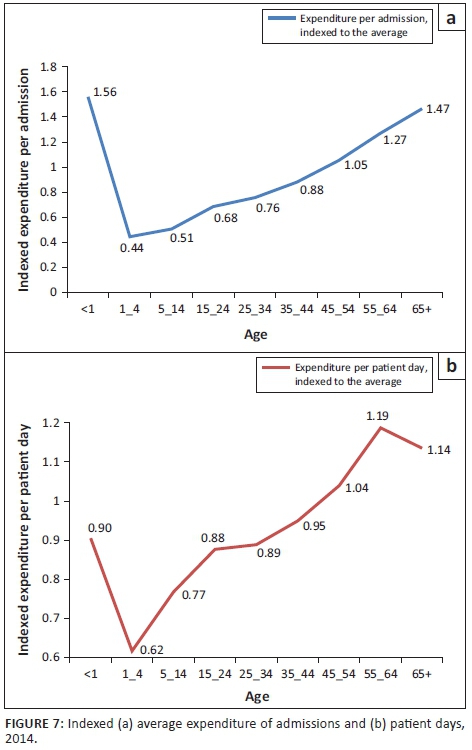 Expenditure per admission, indexed to the average

a

Indexed expenditure per admission

1.8
1.6
1.4
1.2
1
0.8
0.6
0.4
0.2
0

1.56
0.44
0.51
0.68
0.76
0.88
1.05
1.27
1.47

<1 1_4 5_14 15_24 25_34 35_44 45_54 55_64 65+

Age

Expenditure per patient day, indexed to the average

b

Indexed expenditure per patient day

1.2
1.1
1
0.9
0.8
0.7
0.6

0.90
0.62
0.77
0.88
0.89
0.95
1.04
1.19
1.14

<1 1_4 5_14 15_24 25_34 35_44 45_54 55_64 65+

Age

FIGURE 7: Indexed (a) average expenditure of admissions and (b) patient days, 2014.